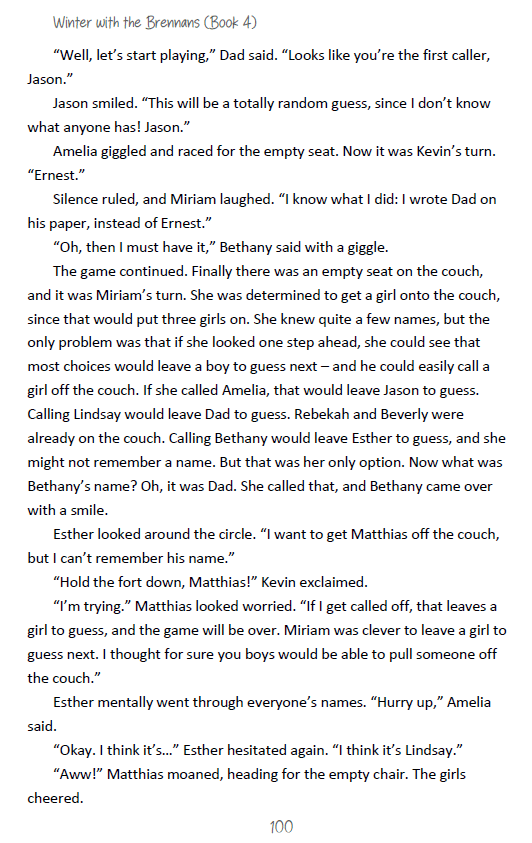 Winter with the Brennans (Book 4)

"Well, let's start playing," Dad said. "Looks like you're the first caller, Jason."

Jason smiled. "This will be a totally random guess, since I don't know what anyone has! Jason."

Amelia giggled and raced for the empty seat. Now it was Kevin's turn. "Ernest."

Silence ruled, and Miriam laughed. "I know what I did: I wrote Dad on his paper, instead of Ernest."

"Oh, then I must have it," Bethany said with a giggle.

The game continued. Finally there was an empty seat on the couch, and it was Miriam's turn. She was determined to get a girl onto the couch, since that would put three girls on. She knew quite a few names, but the only problem was that if she looked one step ahead, she could see that most choices would leave a boy to guess next – and he could easily call a girl off the couch. If she called Amelia, that would leave Jason to guess. Calling Lindsay would leave Dad to guess. Rebekah and Beverly were already on the couch. Calling Bethany would leave Esther to guess, and she might not remember a name. But that was her only option. Now what was Bethany's name? Oh, it was Dad. She called that, and Bethany came over with a smile.

Esther looked around the circle. "I want to get Matthias off the couch, but I can't remember his name."

"Hold the fort down, Matthias!" Kevin exclaimed.

"I'm trying." Matthias looked worried. "If I get called off, that leaves a girl to guess, and the game will be over. Miriam was clever to leave a girl to guess next. I thought for sure you boys would be able to pull someone off the couch."

Esther mentally went through everyone's names. "Hurry up," Amelia said.

"Okay. I think it's…" Esther hesitated again. "I think it's Lindsay."

"Aww!" Matthias moaned, heading for the empty chair. The girls cheered.

100